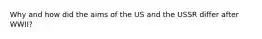 Why and how did the aims of the US and the USSR differ after WWII?